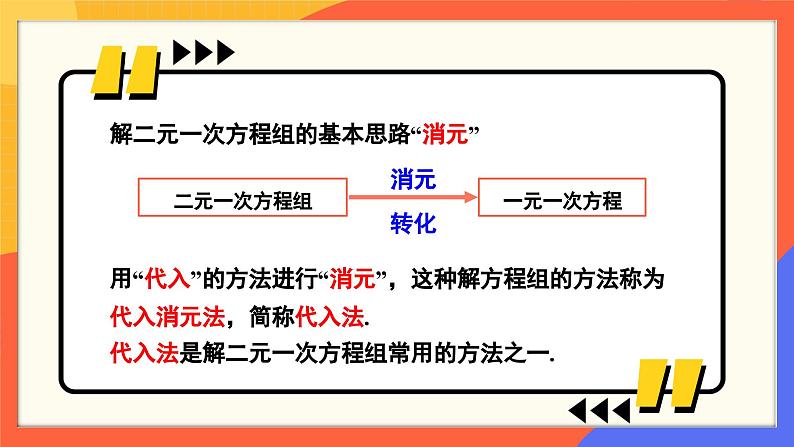 解二元一次方程组的基本思路“消元”

二元一次方程组

消元

转化

一元一次方程

用“代入”的方法进行“消元”，这种解方程组的方法称为代入消元法，简称代入法.

代入法是解二元一次方程组常用的方法之一.